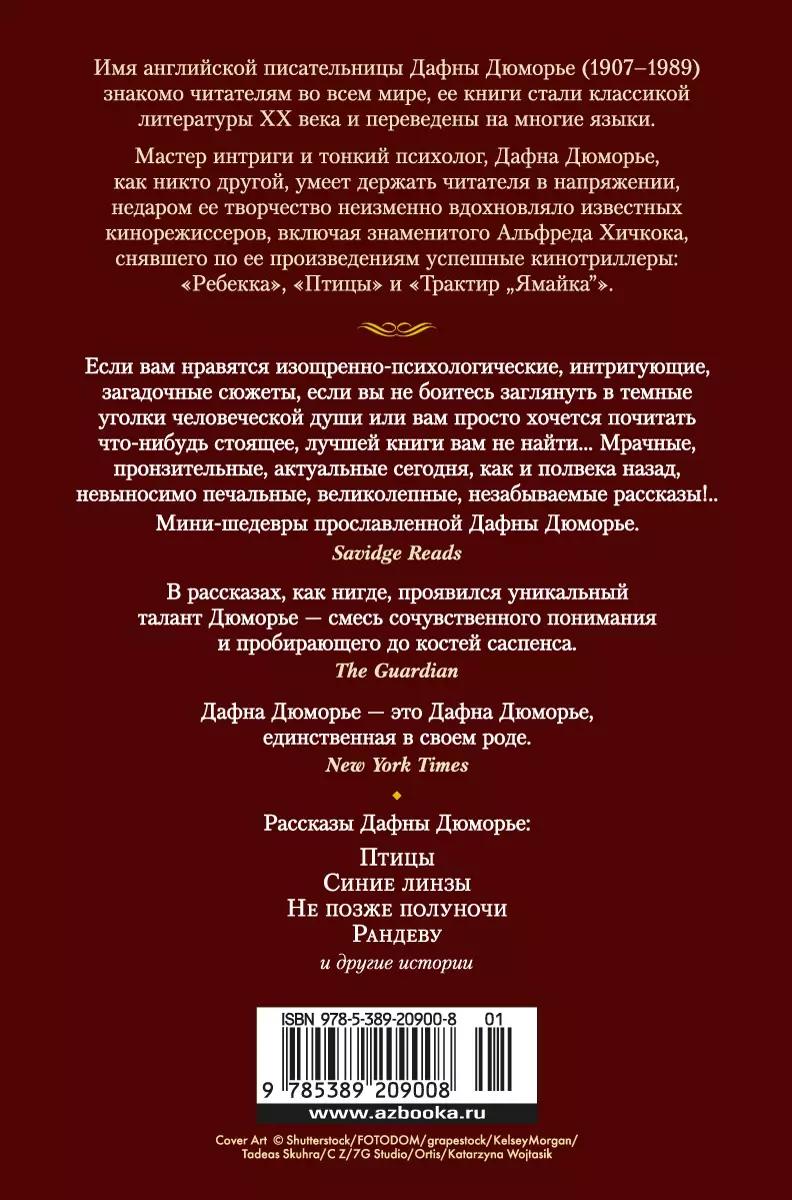 Имя английской писательницы Дафны Дюморье (1907–1989) знакомо читателям во всем мире, ее книги стали классикой литературы XX века и переведены на многие языки.

Мастер интриги и тонкий психолог, Дафна Дюморье, как никто другой, умеет держать читателя в напряжении, недаром ее творчество неизменно вдохновляло известных кинорежиссеров, включая знаменитого Альфреда Хичкока, снявшего по ее произведениям успешные кинотриллеры: «Ребекка», «Птицы» и «Трактир „Ямайка"».

Если вам нравятся изощренно-психологические, интригующие, загадочные сюжеты, если вы не боитесь заглянуть в темные уголки человеческой души или вам просто хочется почитать что-нибудь стоящее, лучшей книги вам не найти... Мрачные, пронзительные, актуальные сегодня, как и полвека назад, невыносимо печальные, великолепные, незабываемые рассказы!.. Мини-шедевры прославленной Дафны Дюморье.
Savidge Reads

В рассказах, как нигде, проявился уникальный талант Дюморье — смесь сочувственного понимания и пробирающего до костей саспенса.
The Guardian

Дафна Дюморье — это Дафна Дюморье, единственная в своем роде.
New York Times

Рассказы Дафны Дюморье:

Птицы
Синие линзы
Не позже полуночи
Рандеву
и другие истории

ISBN 978-5-389-20900-8 01

9 785389 209008

www.azbooka.ru

Cover Art © Shutterstock/FOTODOM/grapestock/KelseyMorgan/Tadeas Skuhra/C Z/7G Studio/Ortis/Katarzyna Wojtasik